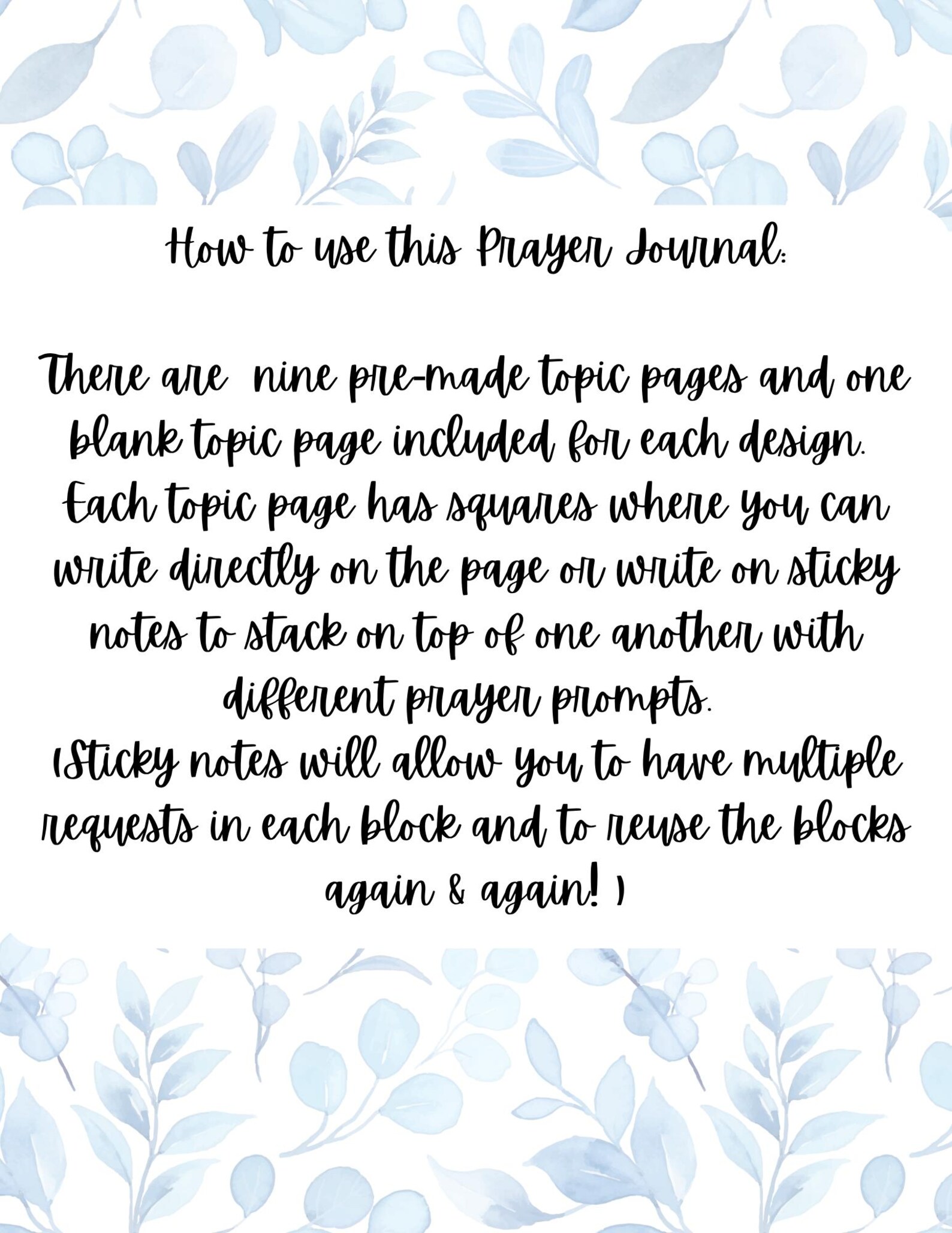 How to use this Prayer Journal:

There are nine pre-made topic pages and one blank topic page included for each design. Each topic page has squares where you can write directly on the page or write on sticky notes to stack on top of one another with different prayer prompts.
(Sticky notes will allow you to have multiple requests in each block and to reuse the blocks again & again! )